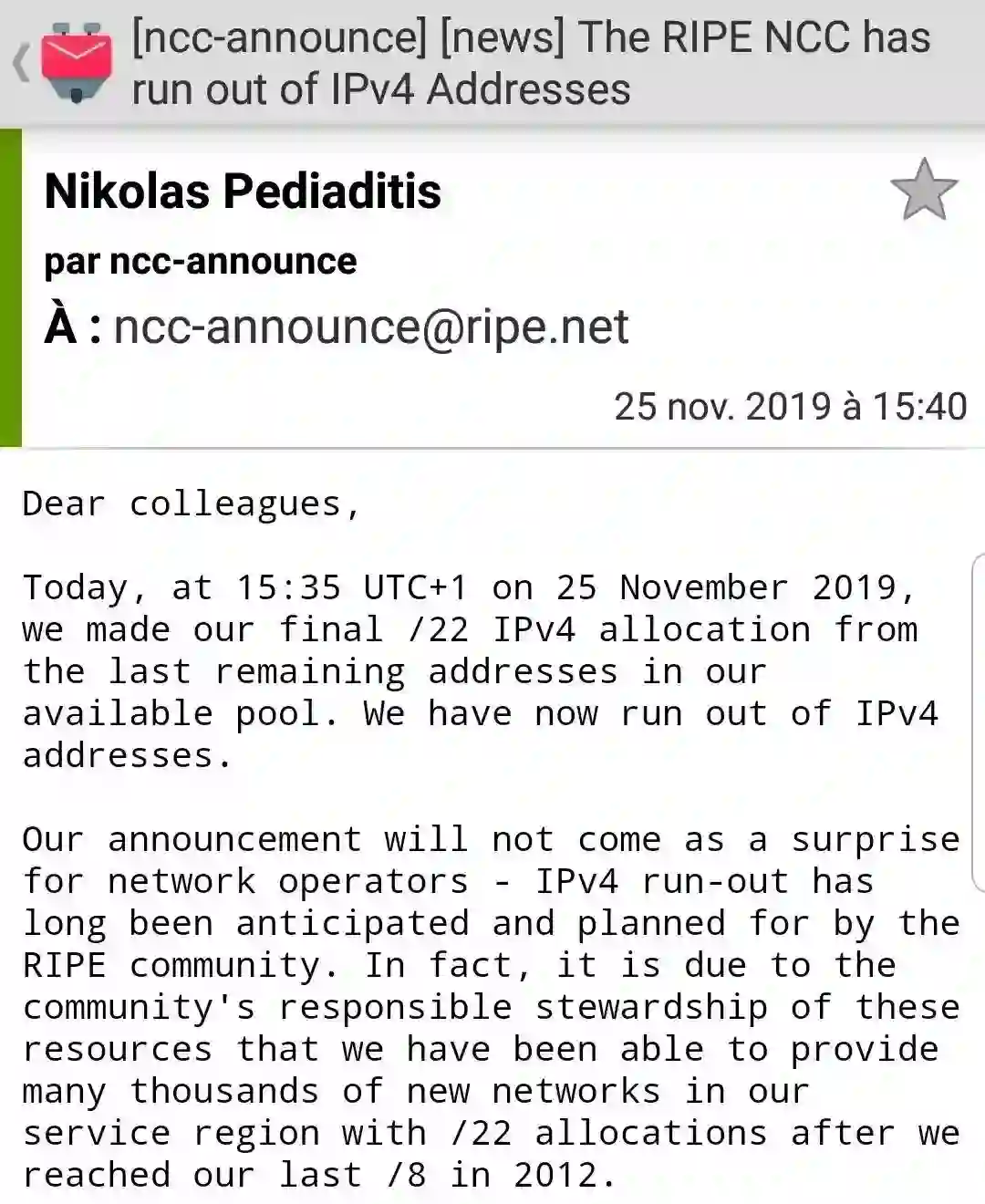 [ncc-announce] [news] The RIPE NCC has run out of IPv4 Addresses

Nikolas Pediaditis

par ncc-announce

À : ncc-announce@ripe.net

25 nov. 2019 à 15:40

Dear colleagues,

Today, at 15:35 UTC+1 on 25 November 2019, we made our final /22 IPv4 allocation from the last remaining addresses in our available pool. We have now run out of IPv4 addresses.

Our announcement will not come as a surprise for network operators - IPv4 run-out has long been anticipated and planned for by the RIPE community. In fact, it is due to the community's responsible stewardship of these resources that we have been able to provide many thousands of new networks in our service region with /22 allocations after we reached our last /8 in 2012.